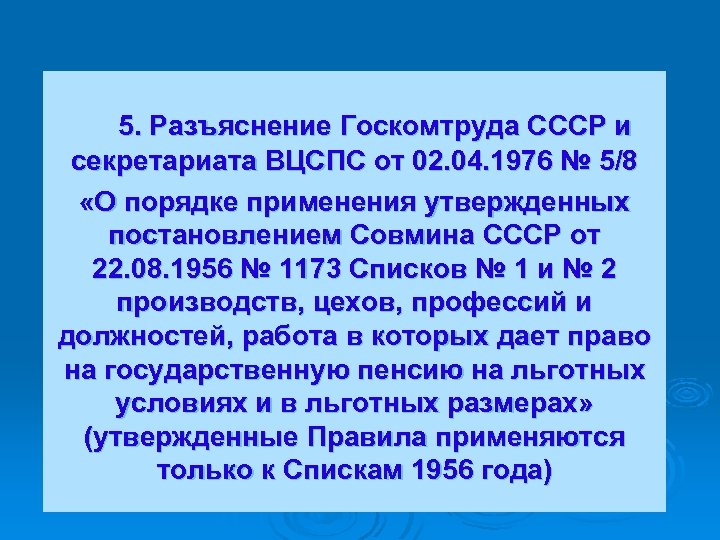 5. Разъяснение Госкомтруда СССР и секретариата ВЦСПС от 02.04.1976 № 5/8

«О порядке применения утвержденных постановлением Совмина СССР от 22.08.1956 № 1173 Списков № 1 и № 2 производств, цехов, профессий и должностей, работа в которых дает право на государственную пенсию на льготных условиях и в льготных размерах» (утвержденные Правила применяются только к Спискам 1956 года)